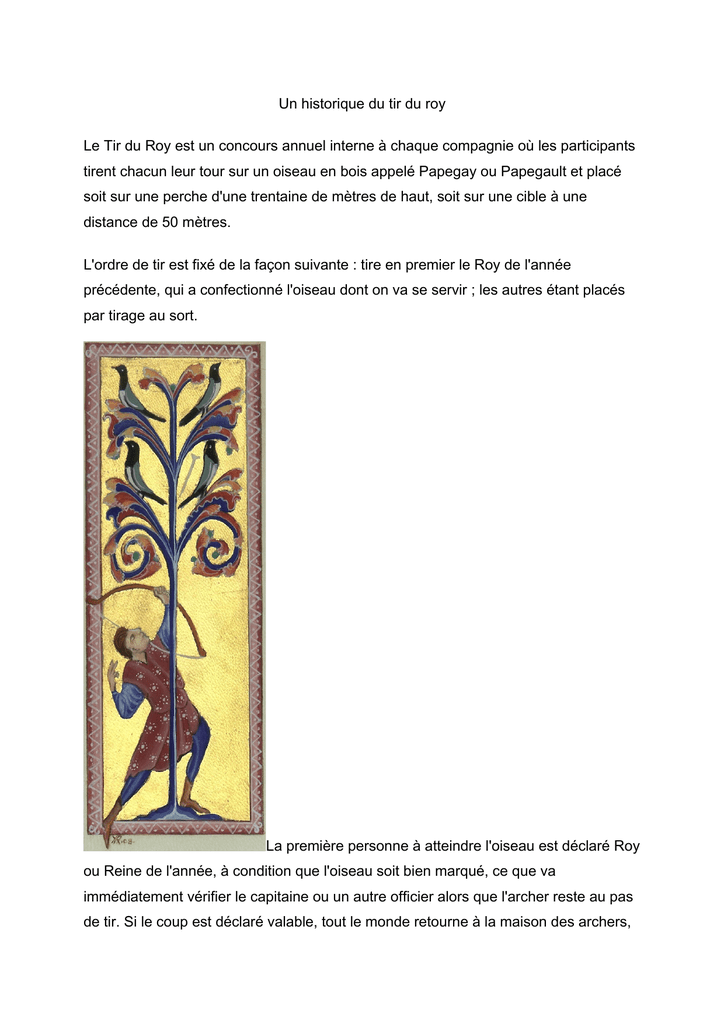 Un historique du tir du roy

Le Tir du Roy est un concours annuel interne à chaque compagnie où les participants tirent chacun leur tour sur un oiseau en bois appelé Papegay ou Papegault et placé soit sur une perche d'une trentaine de mètres de haut, soit sur une cible à une distance de 50 mètres.

L'ordre de tir est fixé de la façon suivante : tire en premier le Roy de l'année précédente, qui a confectionné l'oiseau dont on va se servir ; les autres étant placés par tirage au sort.

La première personne à atteindre l'oiseau est déclaré Roy ou Reine de l'année, à condition que l'oiseau soit bien marqué, ce que va immédiatement vérifier le capitaine ou un autre officier alors que l'archer reste au pas de tir. Si le coup est déclaré valable, tout le monde retourne à la maison des archers,